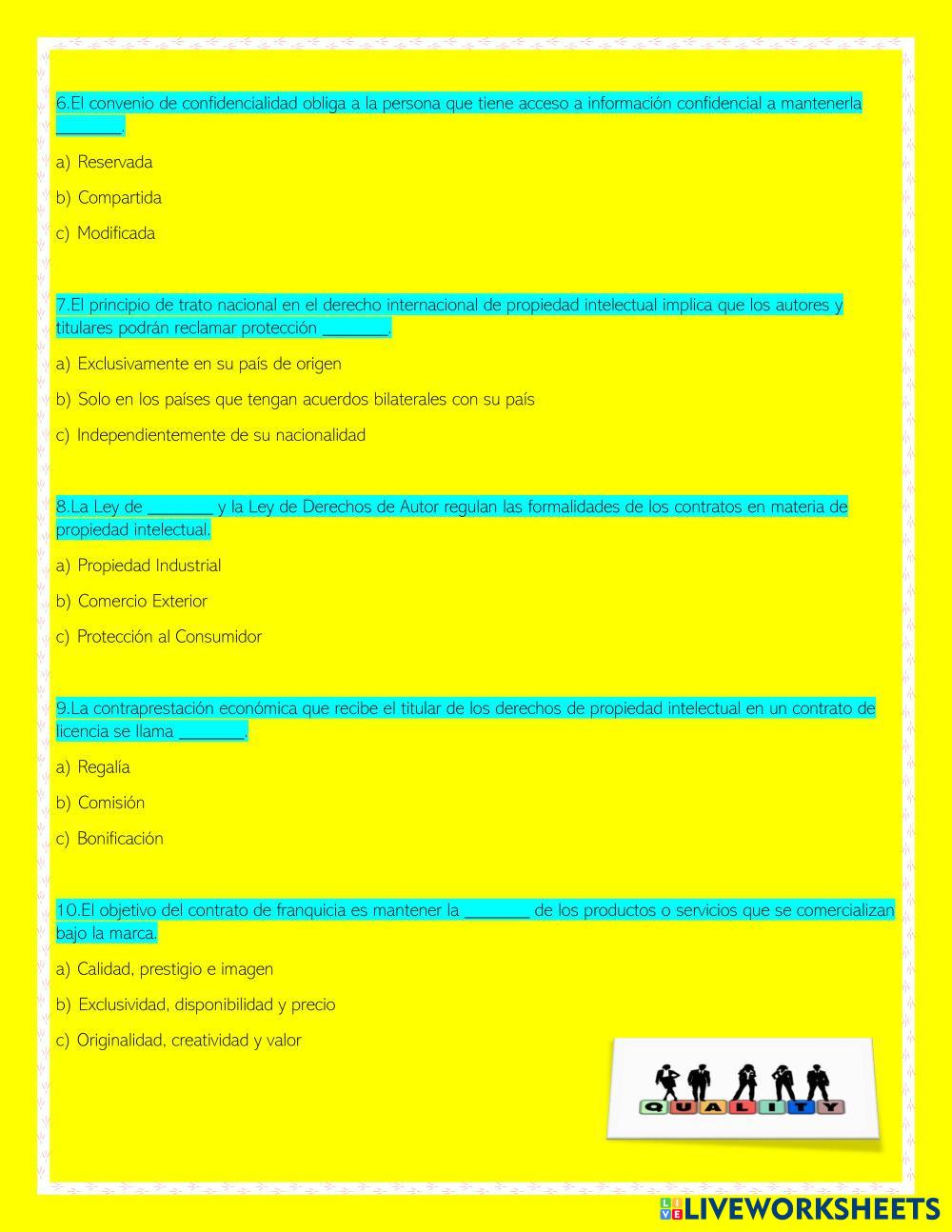 6.El convenio de confidencialidad obliga a la persona que tiene acceso a información confidencial a mantenerla ________.

a) Reservada

b) Compartida

c) Modificada

7.El principio de trato nacional en el derecho internacional de propiedad intelectual implica que los autores y titulares podrán reclamar protección ________.

a) Exclusivamente en su país de origen

b) Solo en los países que tengan acuerdos bilaterales con su país

c) Independientemente de su nacionalidad

8.La Ley de ________ y la Ley de Derechos de Autor regulan las formalidades de los contratos en materia de propiedad intelectual.

a) Propiedad Industrial

b) Comercio Exterior

c) Protección al Consumidor

9.La contraprestación económica que recibe el titular de los derechos de propiedad intelectual en un contrato de licencia se llama ________.

a) Regalía

b) Comisión

c) Bonificación

10.El objetivo del contrato de franquicia es mantener la ________ de los productos o servicios que se comercializan bajo la marca.

a) Calidad, prestigio e imagen

b) Exclusividad, disponibilidad y precio

c) Originalidad, creatividad y valor

QUALITY

LIVEWORKSHEETS